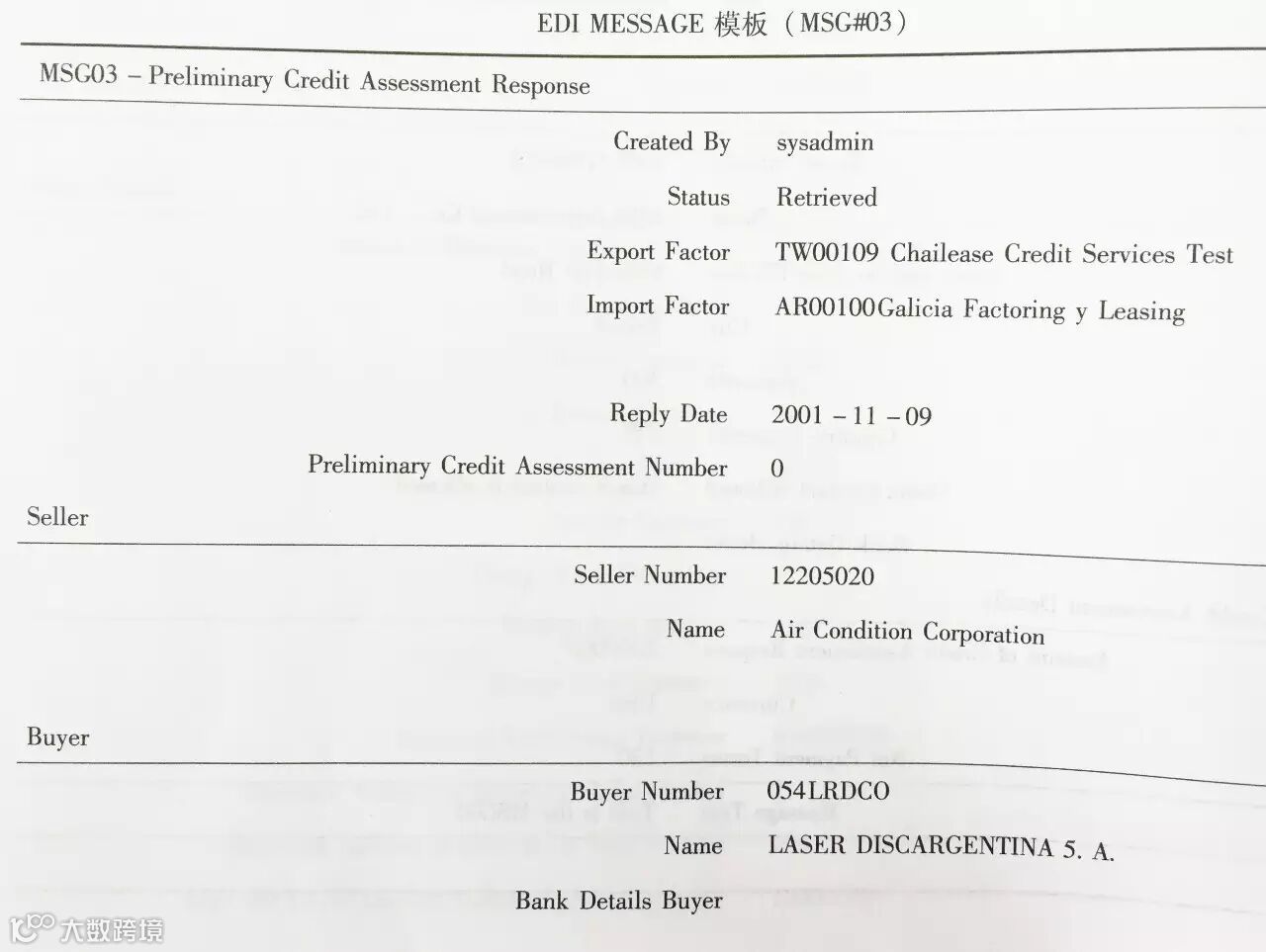 EDI MESSAGE 模板（MSG#03）

MSG03 – Preliminary Credit Assessment Response

Created By sysadmin

Status Retrieved

Export Factor TW00109 Chailease Credit Services Test

Import Factor AR00100Galicia Factoring y Leasing

Reply Date 2001 – 11 – 09

Preliminary Credit Assessment Number 0

Seller

Seller Number 12205020

Name Air Condition Corporation

Buyer

Buyer Number 054LRDCO

Name LASER DISCARGENTINA 5. A.

Bank Details Buyer

大数跨境